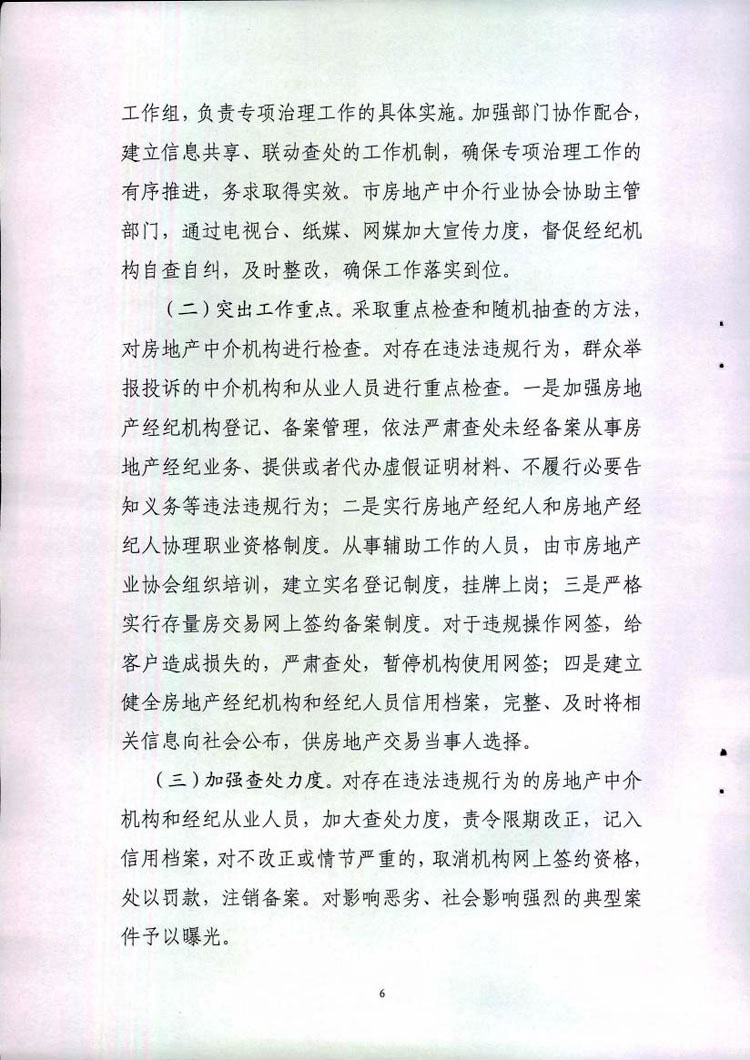 工作组，负责专项治理工作的具体实施。加强部门协作配合，建立信息共享、联动查处的工作机制，确保专项治理工作的有序推进，务求取得实效。市房地产中介行业协会协助主管部门，通过电视台、纸媒、网媒加大宣传力度，督促经纪机构自查自纠，及时整改，确保工作落实到位。

（二）突出工作重点。采取重点检查和随机抽查的方法，对房地产中介机构进行检查。对存在违法违规行为，群众举报投诉的中介机构和从业人员进行重点检查。一是加强房地产经纪机构登记、备案管理，依法严肃查处未经备案从事房地产经纪业务、提供或者代办虚假证明材料、不履行必要告知义务等违法违规行为；二是实行房地产经纪人和房地产经纪人协理职业资格制度。从事辅助工作的人员，由市房地产业协会组织培训，建立实名登记制度，挂牌上岗；三是严格实行存量房交易网上签约备案制度。对于违规操作网签，给客户造成损失的，严肃查处，暂停机构使用网签；四是建立健全房地产经纪机构和经纪人员信用档案，完整、及时将相关信息向社会公布，供房地产交易当事人选择。

（三）加强查处力度。对存在违法违规行为的房地产中介机构和经纪从业人员，加大查处力度，责令限期改正，记入信用档案，对不改正或情节严重的，取消机构网上签约资格，处以罚款，注销备案。对影响恶劣、社会影响强烈的典型案件予以曝光。

6